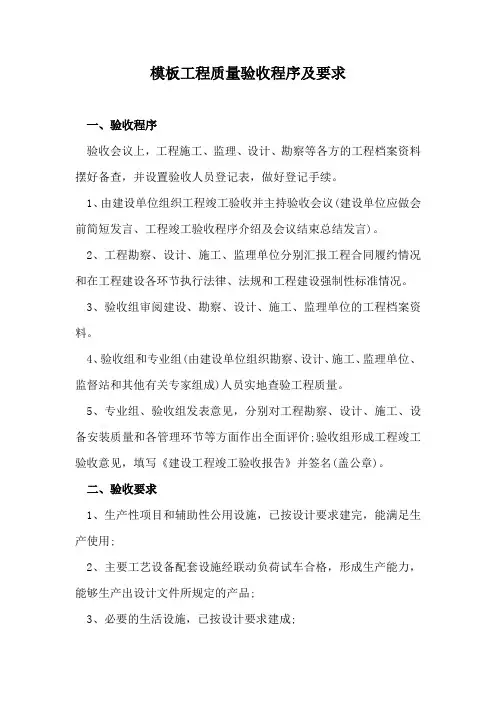 模板工程质量验收程序及要求

一、验收程序

验收会议上，工程施工、监理、设计、勘察等各方的工程档案资料摆好备查，并设置验收人员登记表，做好登记手续。

1、由建设单位组织工程竣工验收并主持验收会议(建设单位应做会前简短发言、工程竣工验收程序介绍及会议结束总结发言)。

2、工程勘察、设计、施工、监理单位分别汇报工程合同履约情况和在工程建设各环节执行法律、法规和工程建设强制性标准情况。

3、验收组审阅建设、勘察、设计、施工、监理单位的工程档案资料。

4、验收组和专业组(由建设单位组织勘察、设计、施工、监理单位、监督站和其他有关专家组成)人员实地查验工程质量。

5、专业组、验收组发表意见，分别对工程勘察、设计、施工、设备安装质量和各管理环节等方面作出全面评价;验收组形成工程竣工验收意见，填写《建设工程竣工验收报告》并签名(盖公章)。

二、验收要求

1、生产性项目和辅助性公用设施，已按设计要求建完，能满足生产使用;

2、主要工艺设备配套设施经联动负荷试车合格，形成生产能力，能够生产出设计文件所规定的产品;

3、必要的生活设施，已按设计要求建成;